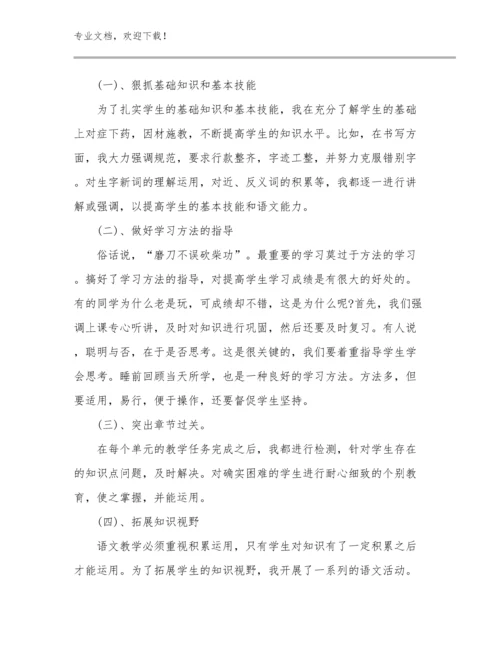 专业文档，欢迎下载！

(一)、狠抓基础知识和基本技能

为了扎实学生的基础知识和基本技能，我在充分了解学生的基础上对症下药，因材施教，不断提高学生的知识水平。比如，在书写方面，我大力强调规范，要求行款整齐，字迹工整，并努力克服错别字。对生字新词的理解运用，对近、反义词的积累等，我都逐一进行讲解或强调，以提高学生的基本技能和语文能力。

(二)、做好学习方法的指导

俗话说，“磨刀不误砍柴功”。最重要的学习莫过于方法的学习。搞好了学习方法的指导，对提高学生学习成绩是有很大的好处的。有的同学为什么老是玩，可成绩却不错，这是为什么呢?首先，我们强调上课专心听讲，及时对知识进行巩固，然后还要及时复习。有人说，聪明与否，在于是否思考。这是很关键的，我们要着重指导学生学会思考。睡前回顾当天所学，也是一种良好的学习方法。方法多，但要适用，易行，便于操作，还要督促学生坚持。

(三)、突出章节过关。

在每个单元的教学任务完成之后，我都进行检测，针对学生存在的知识点问题，及时解决。对确实困难的学生进行耐心细致的个别教育，使之掌握，并能运用。

(四)、拓展知识视野

语文教学必须重视积累运用，只有学生对知识有了一定积累之后才能运用。为了拓展学生的知识视野，我开展了一系列的语文活动。